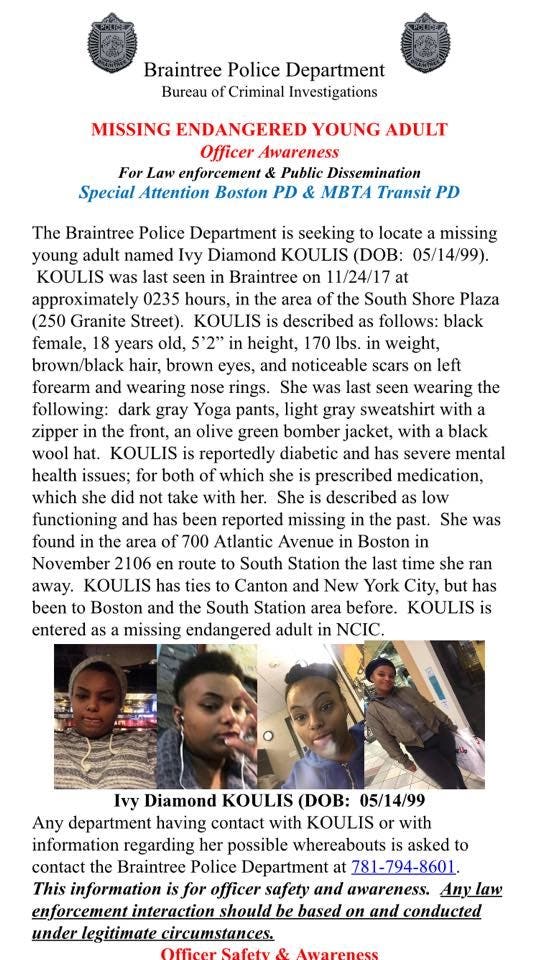 Braintree Police Department
Bureau of Criminal Investigations

MISSING ENDANGERED YOUNG ADULT
Officer Awareness
For Law enforcement & Public Dissemination
Special Attention Boston PD & MBTA Transit PD

The Braintree Police Department is seeking to locate a missing young adult named Ivy Diamond KOULIS (DOB: 05/14/99). KOULIS was last seen in Braintree on 11/24/17 at approximately 0235 hours, in the area of the South Shore Plaza (250 Granite Street). KOULIS is described as follows: black female, 18 years old, 5'2" in height, 170 lbs. in weight, brown/black hair, brown eyes, and noticeable scars on left forearm and wearing nose rings. She was last seen wearing the following: dark gray Yoga pants, light gray sweatshirt with a zipper in the front, an olive green bomber jacket, with a black wool hat. KOULIS is reportedly diabetic and has severe mental health issues; for both of which she is prescribed medication, which she did not take with her. She is described as low functioning and has been reported missing in the past. She was found in the area of 700 Atlantic Avenue in Boston in November 2106 en route to South Station the last time she ran away. KOULIS has ties to Canton and New York City, but has been to Boston and the South Station area before. KOULIS is entered as a missing endangered adult in NCIC.

Ivy Diamond KOULIS (DOB: 05/14/99
Any department having contact with KOULIS or with information regarding her possible whereabouts is asked to contact the Braintree Police Department at 781-794-8601.
This information is for officer safety and awareness. Any law enforcement interaction should be based on and conducted under legitimate circumstances.
Officer Safety & Awareness